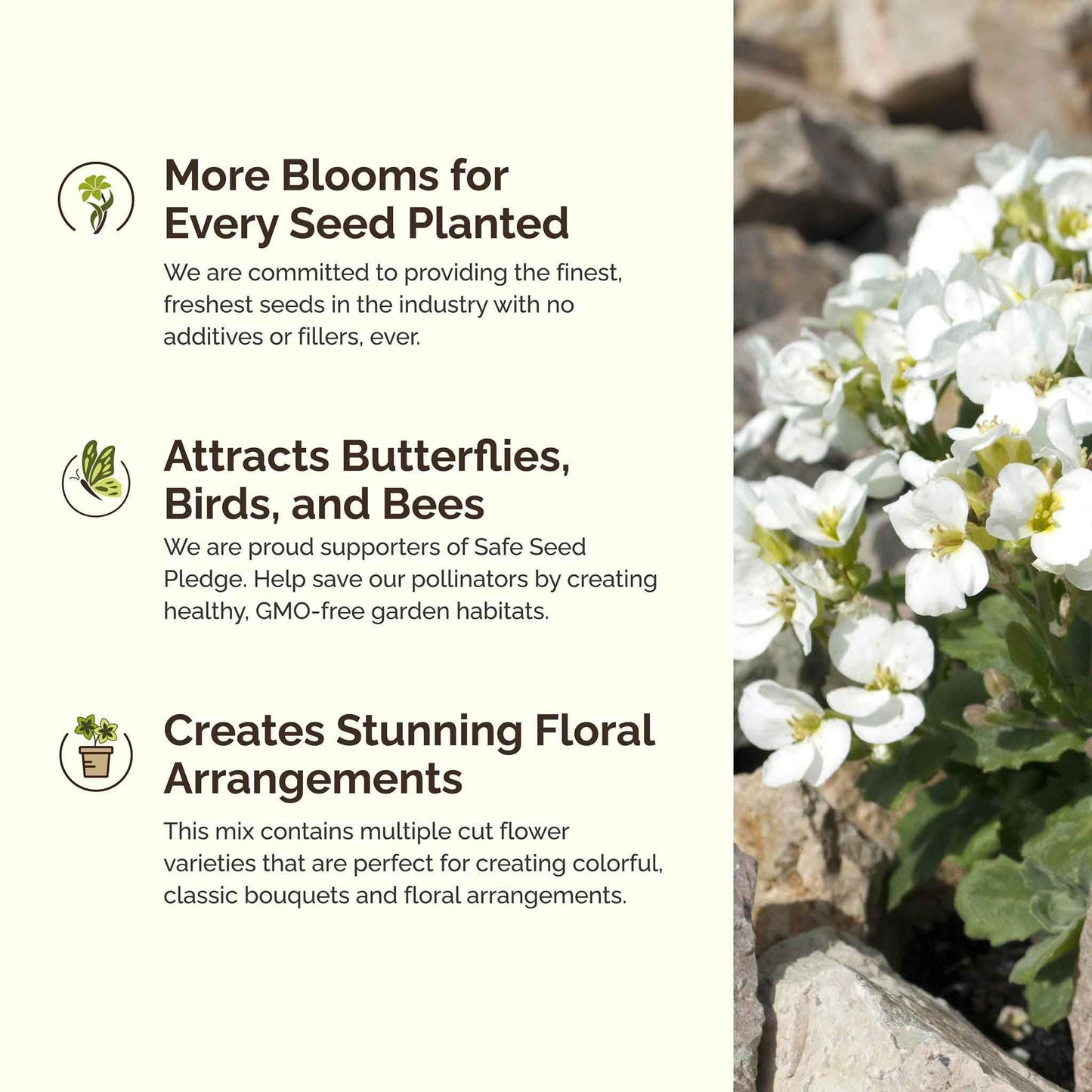 More Blooms for Every Seed Planted

We are committed to providing the finest, freshest seeds in the industry with no additives or fillers, ever.

Attracts Butterflies, Birds, and Bees

We are proud supporters of Safe Seed Pledge. Help save our pollinators by creating healthy, GMO-free garden habitats.

Creates Stunning Floral Arrangements

This mix contains multiple cut flower varieties that are perfect for creating colorful, classic bouquets and floral arrangements.